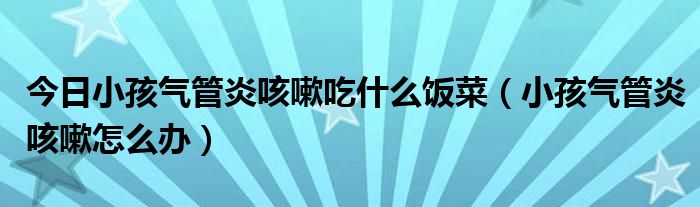 今日小孩气管炎咳嗽吃什么饭菜（小孩气管炎咳嗽怎么办）